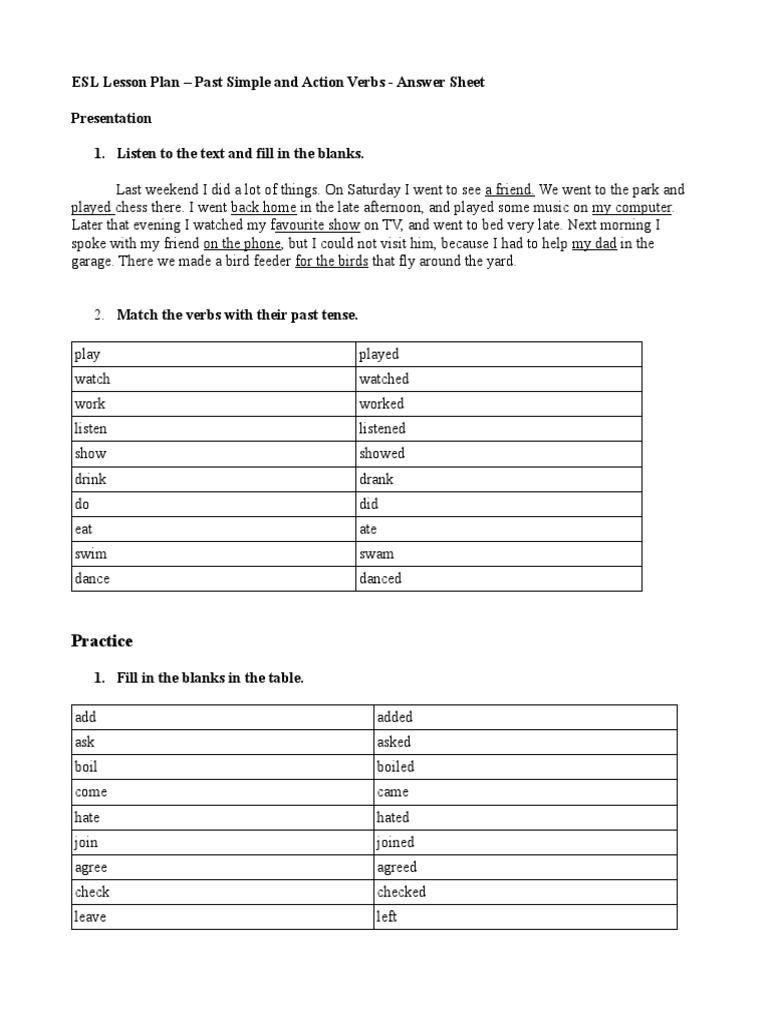 ESL Lesson Plan – Past Simple and Action Verbs - Answer Sheet

Presentation

1. Listen to the text and fill in the blanks.

Last weekend I did a lot of things. On Saturday I went to see a friend. We went to the park and played chess there. I went back home in the late afternoon, and played some music on my computer. Later that evening I watched my favourite show on TV, and went to bed very late. Next morning I spoke with my friend on the phone, but I could not visit him, because I had to help my dad in the garage. There we made a bird feeder for the birds that fly around the yard.

2. Match the verbs with their past tense.

| play | played |
|---|---|
| watch | watched |
| work | worked |
| listen | listened |
| show | showed |
| drink | drank |
| do | did |
| eat | ate |
| swim | swam |
| dance | danced |

Practice

1. Fill in the blanks in the table.

| add | added |
|---|---|
| ask | asked |
| boil | boiled |
| come | came |
| hate | hated |
| join | joined |
| agree | agreed |
| check | checked |
| leave | left |